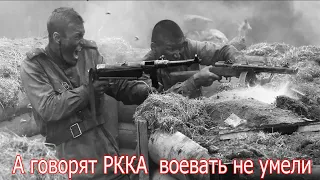 А говорят РККА воевать не умели